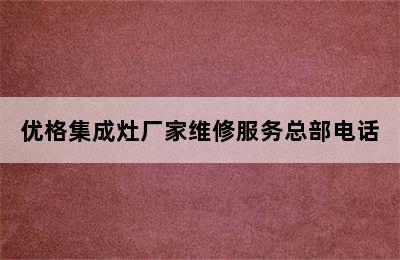 优格集成灶厂家维修服务总部电话